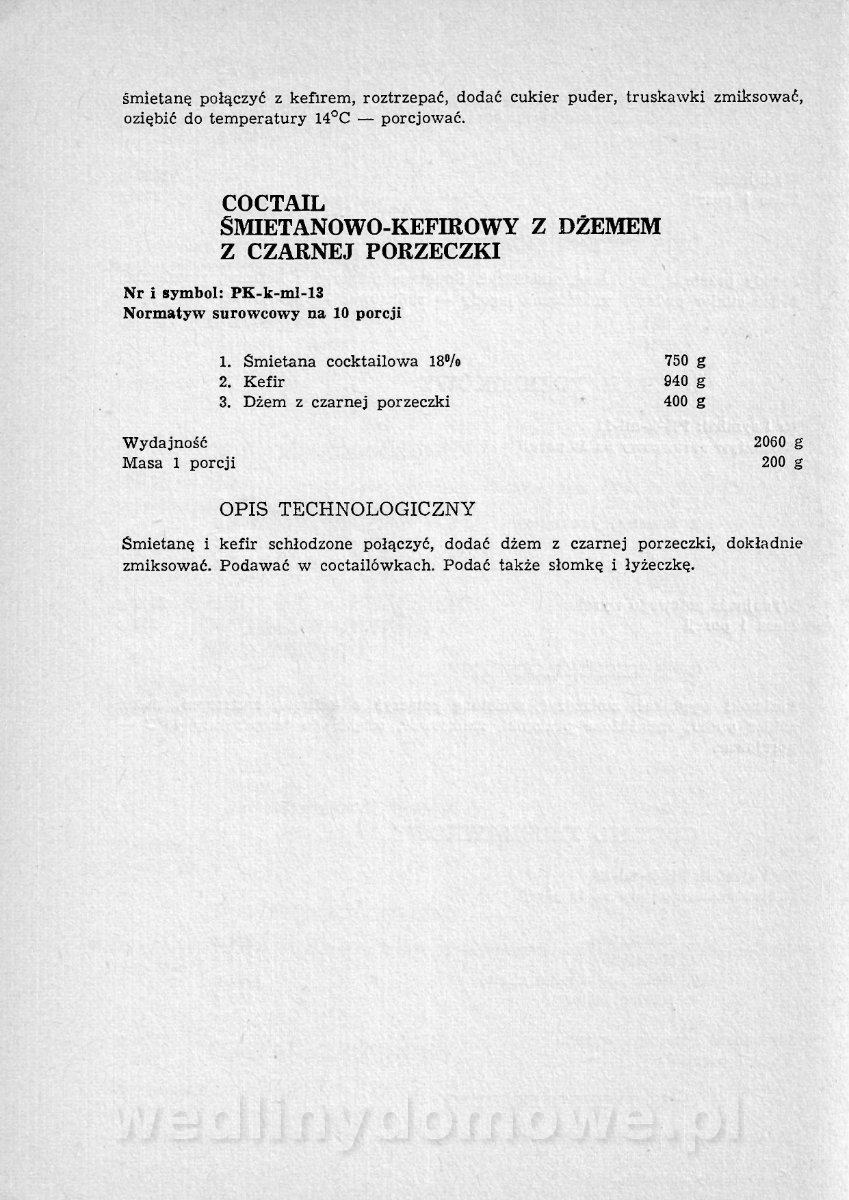 śmietanę połączyć z kefirem, roztrzepać, dodać cukier puder, truskawki zmiksować, oziębić do temperatury 14°C — porcjować.

COCTAIL
ŚMIETANOWO-KEFIROWY Z DŻEMEM
Z CZARNEJ PORZECZKI

Nr i symbol: PK-k-ml-13
Normatyw surowcowy na 10 porcji

| | |
|---|---|
| 1. Śmietana cocktailowa 18% | 750 g |
| 2. Kefir | 940 g |
| 3. Dżem z czarnej porzeczki | 400 g |

| | |
|---|---|
| Wydajność | 2060 g |
| Masa 1 porcji | 200 g |

OPIS TECHNOLOGICZNY

Śmietanę i kefir schłodzone połączyć, dodać dżem z czarnej porzeczki, dokładnie zmiksować. Podawać w coctailówkach. Podać także słomkę i łyżeczkę.

wedlinydomowe.pl